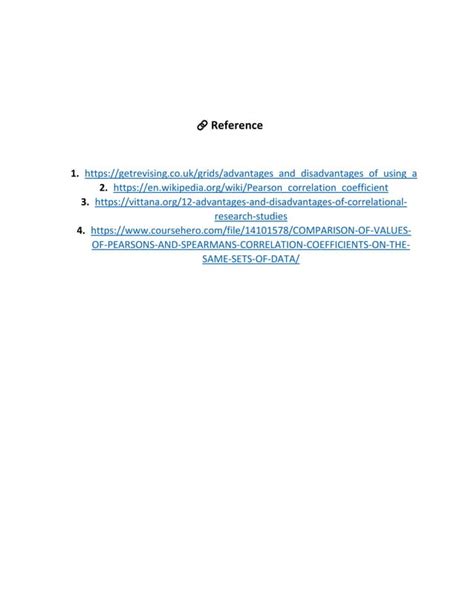 Reference

1. https://getrevising.co.uk/grids/advantages_and_disadvantages_of_using_a
2. https://en.wikipedia.org/wiki/Pearson_correlation_coefficient
3. https://vittana.org/12-advantages-and-disadvantages-of-correlational-research-studies
4. https://www.coursehero.com/file/14101578/COMPARISON-OF-VALUES-OF-PEARSONS-AND-SPEARMANS-CORRELATION-COEFFICIENTS-ON-THE-SAME-SETS-OF-DATA/